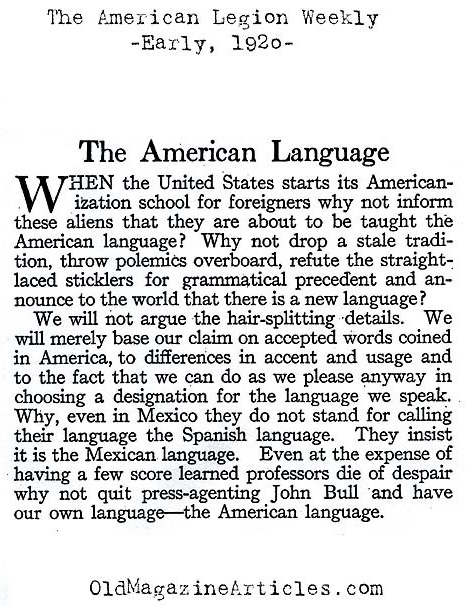 The American Legion Weekly
-Early, 192o-

The American Language

WHEN the United States starts its Americanization school for foreigners why not inform these aliens that they are about to be taught the American language? Why not drop a stale tradition, throw polemics overboard, refute the straight-laced sticklers for grammatical precedent and announce to the world that there is a new language?

We will not argue the hair-splitting details. We will merely base our claim on accepted words coined in America, to differences in accent and usage and to the fact that we can do as we please anyway in choosing a designation for the language we speak. Why, even in Mexico they do not stand for calling their language the Spanish language. They insist it is the Mexican language. Even at the expense of having a few score learned professors die of despair why not quit press-agenting John Bull and have our own language—the American language.

OldMagazineArticles.com